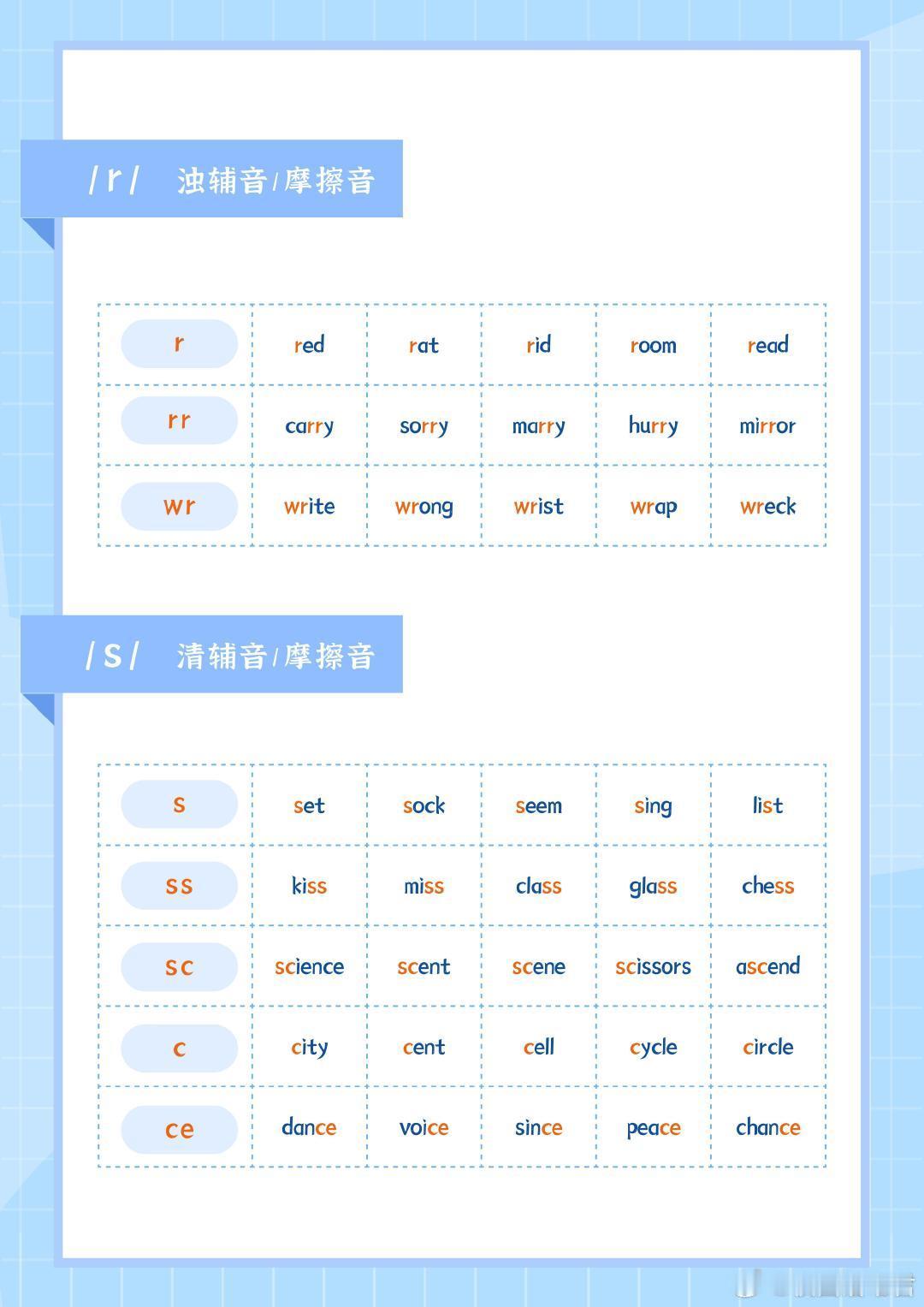 /r/ 浊辅音/摩擦音

| r | red | rat | rid | room | read |
|---|---|---|---|---|---|
| rr | carry | sorry | marry | hurry | mirror |
| wr | write | wrong | wrist | wrap | wreck |

/s/ 清辅音/摩擦音

| s | set | sock | seem | sing | list |
|---|---|---|---|---|---|
| ss | kiss | miss | class | glass | chess |
| sc | science | scent | scene | scissors | ascend |
| c | city | cent | cell | cycle | circle |
| ce | dance | voice | since | peace | chance |